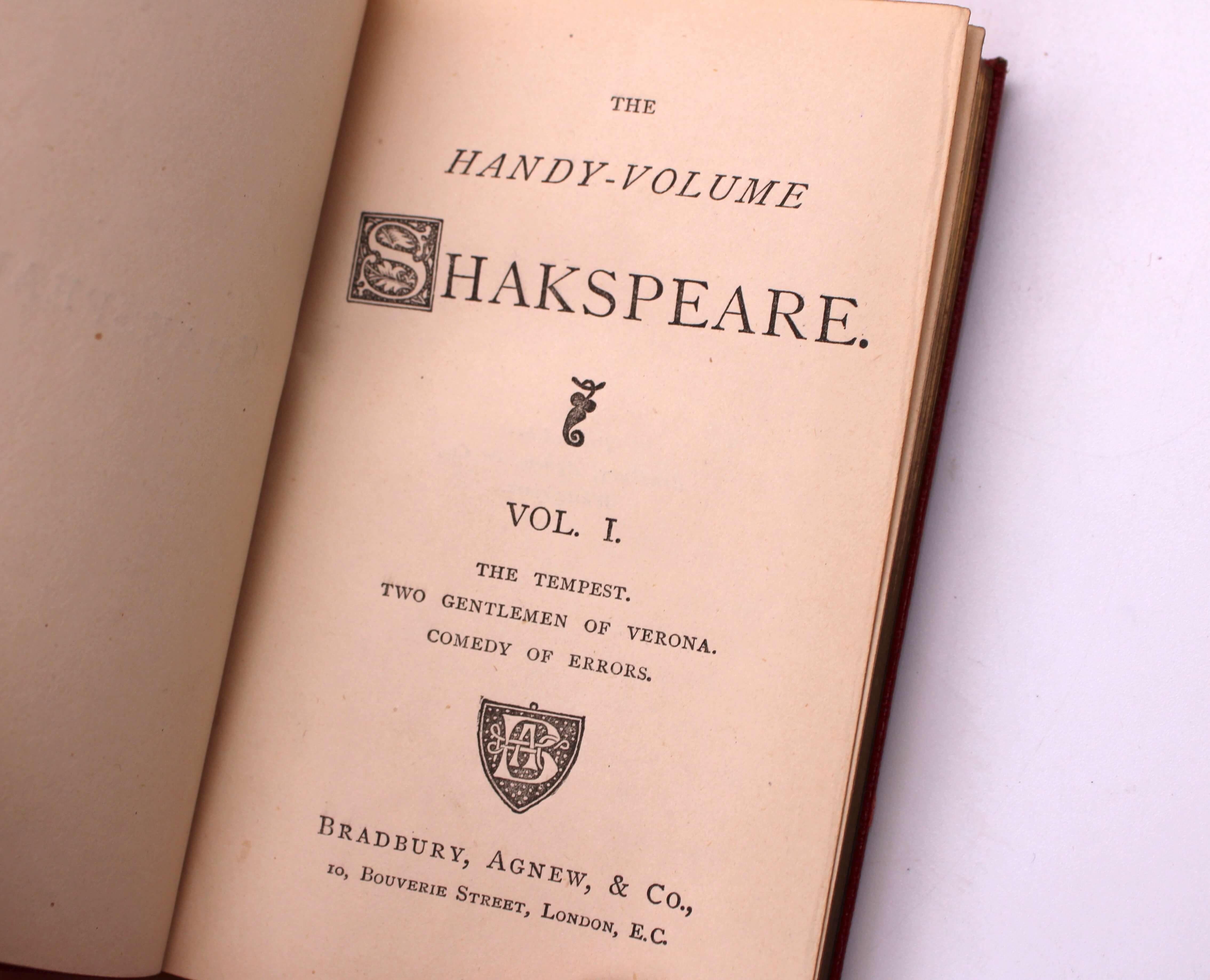 THE

HANDY-VOLUME

SHAKSPEARE.

VOL. I.

THE TEMPEST.
TWO GENTLEMEN OF VERONA.
COMEDY OF ERRORS.

BRADBURY, AGNEW, & CO.,
10, BOUVERIE STREET, LONDON, E.C.